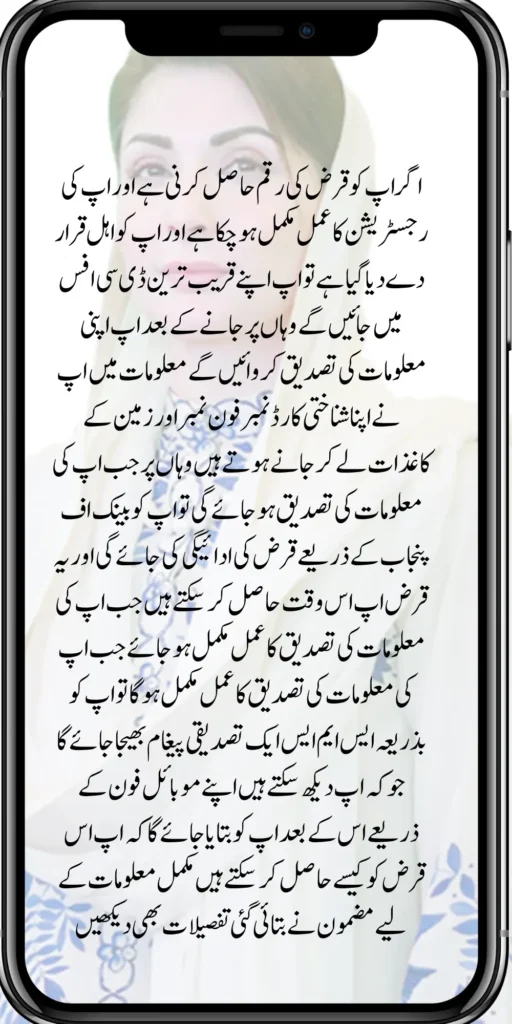 اگر اپ کو قرض کی رقم حاصل کرنی ہے اور اپ کی رجسٹریشن کا عمل مکمل ہو چکا ہے اور اپ کو اہل قرار دے دیا گیا ہے تو اپ اپنے قریب ترین ڈی سی افس میں جائیں گے وہاں پر جانے کے بعد اپ اپنی معلومات کی تصدیق کروائیں گے معلومات میں اپ نے اپنا شناختی کارڈ نمبر فون نمبر اور زمین کے کاغذات لے کر جانے ہوتے ہیں وہاں پر جب اپ کی معلومات کی تصدیق ہو جائے گی تو اپ کو بینک اف پنجاب کے ذریعے قرض کی ادائیگی کی جائے گی اور یہ قرض اپ اس وقت حاصل کر سکتے ہیں جب اپ کی معلومات کی تصدیق کا عمل مکمل ہو جائے جب اپ کی معلومات کی تصدیق کا عمل مکمل ہو گا تو اپ کو بذریعہ ایس ایم ایس ایک تصدیقی پیغام بھیجا جائے گا جو کہ اپ دیکھ سکتے ہیں اپنے موبائل فون کے ذریعے اس کے بعد اپ کو بتایا جائے گا کہ اپ اس قرض کو کیسے حاصل کر سکتے ہیں مکمل معلومات کے لیے مضمون نے بتائی گئی تفصیلات بھی دیکھیں